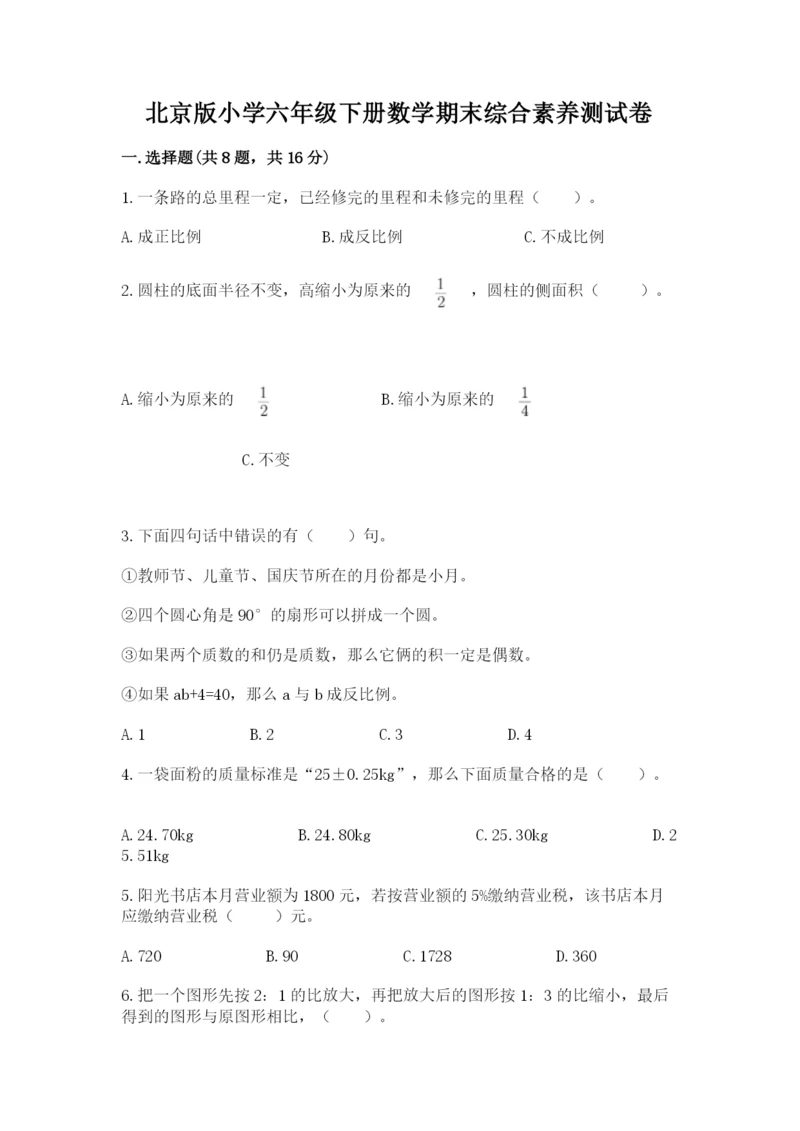 北京版小学六年级下册数学期末综合素养测试卷

一.选择题(共8题，共16分)

1.一条路的总里程一定，已经修完的里程和未修完的里程（ ）。

A.成正比例　　B.成反比例　　C.不成比例

2.圆柱的底面半径不变，高缩小为原来的 $\frac{1}{2}$ ，圆柱的侧面积（ ）。

A.缩小为原来的 $\frac{1}{2}$　　B.缩小为原来的 $\frac{1}{4}$

C.不变

3.下面四句话中错误的有（ ）句。

①教师节、儿童节、国庆节所在的月份都是小月。

②四个圆心角是90°的扇形可以拼成一个圆。

③如果两个质数的和仍是质数，那么它俩的积一定是偶数。

④如果ab+4=40，那么a与b成反比例。

A.1　　B.2　　C.3　　D.4

4.一袋面粉的质量标准是“25±0.25kg”，那么下面质量合格的是（ ）。

A.24.70kg　　B.24.80kg　　C.25.30kg　　D.25.51kg

5.阳光书店本月营业额为1800元，若按营业额的5%缴纳营业税，该书店本月应缴纳营业税（ ）元。

A.720　　B.90　　C.1728　　D.360

6.把一个图形先按2：1的比放大，再把放大后的图形按1：3的比缩小，最后得到的图形与原图形相比，（ ）。